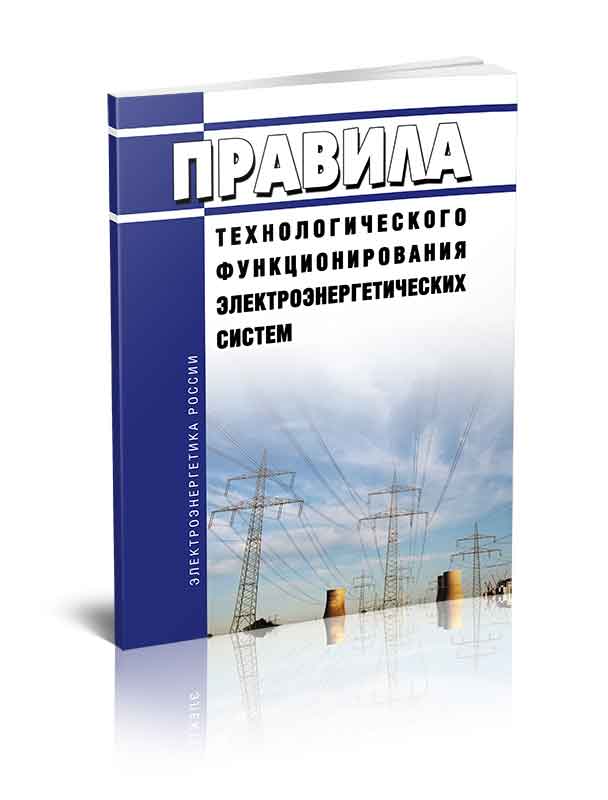 ПРАВИЛА
ТЕХНОЛОГИЧЕСКОГО ФУНКЦИОНИРОВАНИЯ ЭЛЕКТРОЭНЕРГЕТИЧЕСКИХ СИСТЕМ

ЭЛЕКТРОЭНЕРГЕТИКА РОССИИ